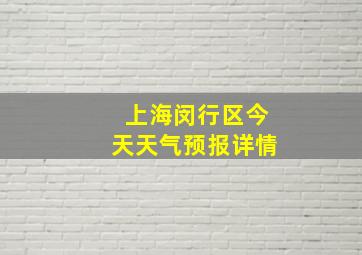 上海闵行区今天天气预报详情